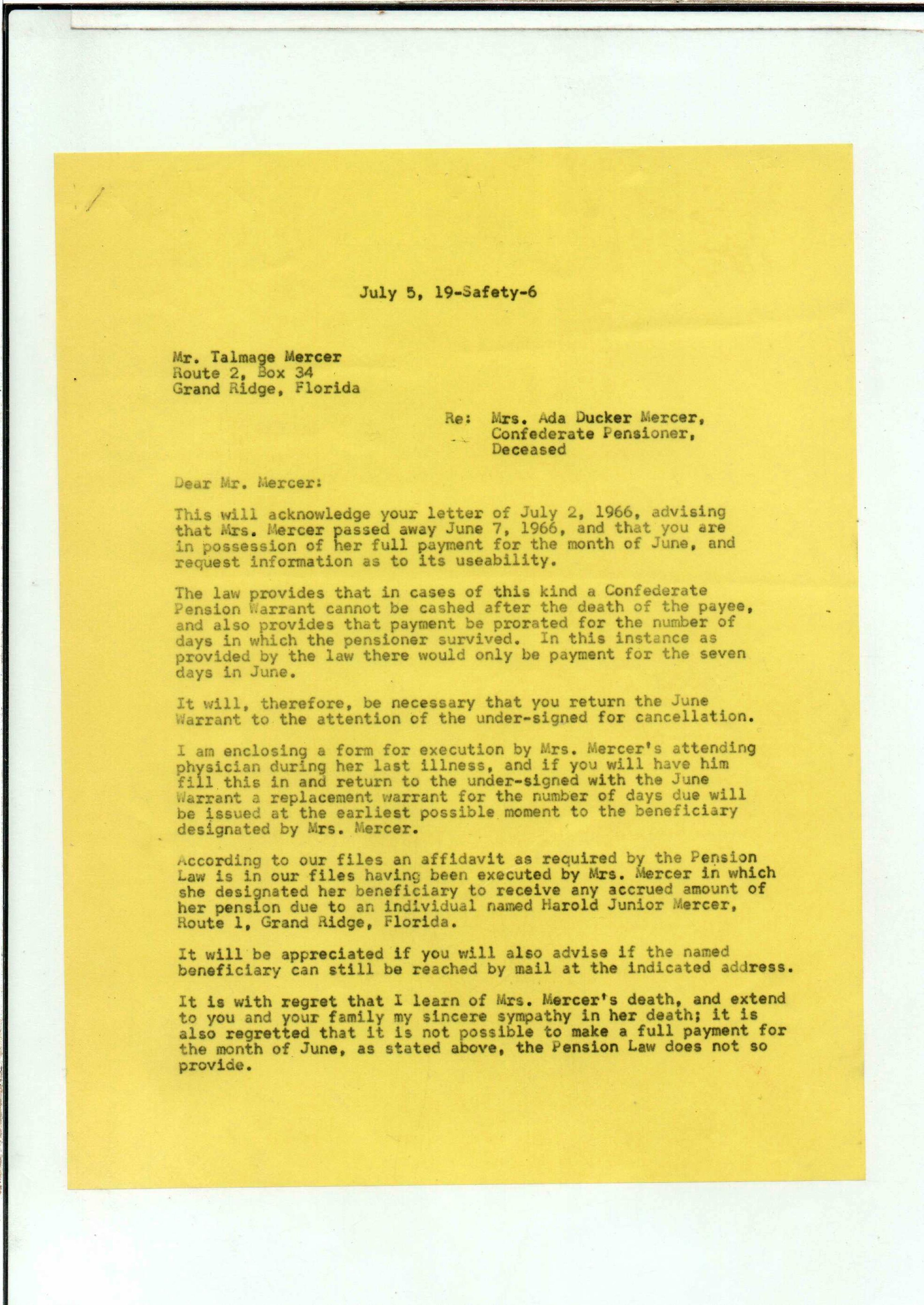 July 5, 19-Safety-6

Mr. Talmage Mercer
Route 2, Box 34
Grand Ridge, Florida

Re: Mrs. Ada Ducker Mercer,
Confederate Pensioner,
Deceased

Dear Mr. Mercer:

This will acknowledge your letter of July 2, 1966, advising that Mrs. Mercer passed away June 7, 1966, and that you are in possession of her full payment for the month of June, and request information as to its useability.

The law provides that in cases of this kind a Confederate Pension Warrant cannot be cashed after the death of the payee, and also provides that payment be prorated for the number of days in which the pensioner survived. In this instance as provided by the law there would only be payment for the seven days in June.

It will, therefore, be necessary that you return the June Warrant to the attention of the under-signed for cancellation.

I am enclosing a form for execution by Mrs. Mercer's attending physician during her last illness, and if you will have him fill this in and return to the under-signed with the June Warrant a replacement warrant for the number of days due will be issued at the earliest possible moment to the beneficiary designated by Mrs. Mercer.

According to our files an affidavit as required by the Pension Law is in our files having been executed by Mrs. Mercer in which she designated her beneficiary to receive any accrued amount of her pension due to an individual named Harold Junior Mercer, Route 1, Grand Ridge, Florida.

It will be appreciated if you will also advise if the named beneficiary can still be reached by mail at the indicated address.

It is with regret that I learn of Mrs. Mercer's death, and extend to you and your family my sincere sympathy in her death; it is also regretted that it is not possible to make a full payment for the month of June, as stated above, the Pension Law does not so provide.